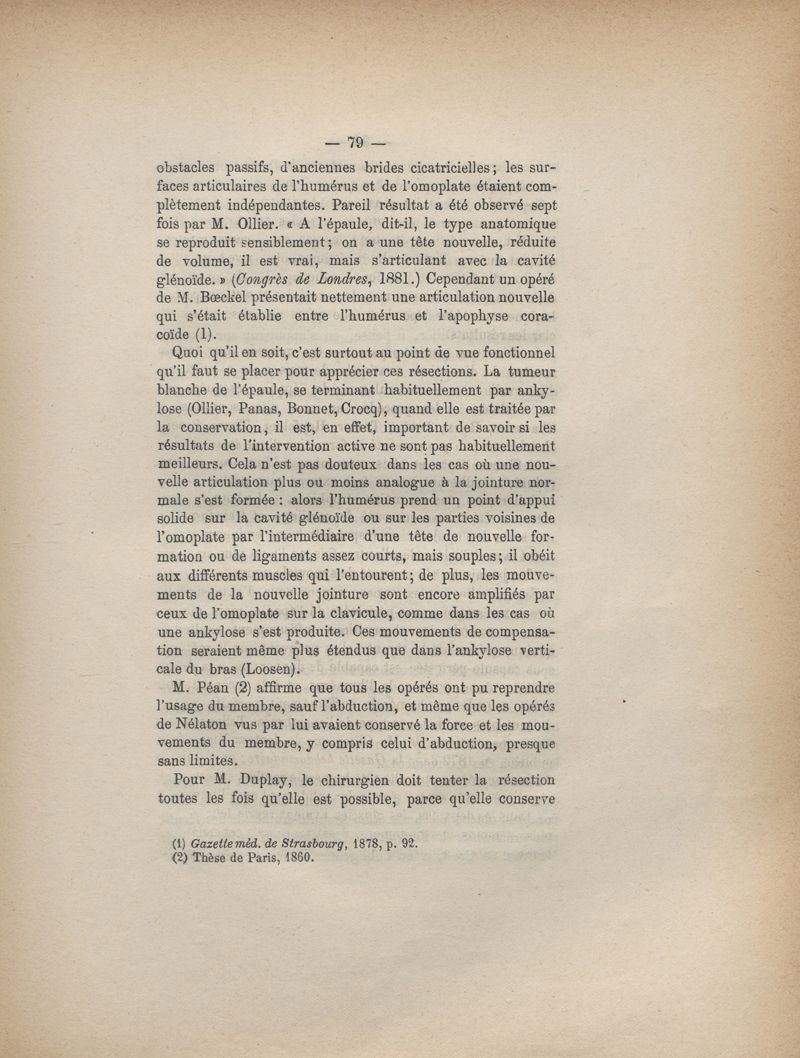 — 79 —

obstacles passifs, d'anciennes brides cicatricielles ; les surfaces articulaires de l'humérus et de l'omoplate étaient complètement indépendantes. Pareil résultat a été observé sept fois par M. Ollier. « A l'épaule, dit-il, le type anatomique se reproduit sensiblement ; on a une tête nouvelle, réduite de volume, il est vrai, mais s'articulant avec la cavité glénoïde. » (Congrès de Londres, 1881.) Cependant un opéré de M. Bœckel présentait nettement une articulation nouvelle qui s'était établie entre l'humérus et l'apophyse coracoïde (1).

Quoi qu'il en soit, c'est surtout au point de vue fonctionnel qu'il faut se placer pour apprécier ces résections. La tumeur blanche de l'épaule, se terminant habituellement par ankylose (Ollier, Panas, Bonnet, Crocq), quand elle est traitée par la conservation, il est, en effet, important de savoir si les résultats de l'intervention active ne sont pas habituellement meilleurs. Cela n'est pas douteux dans les cas où une nouvelle articulation plus ou moins analogue à la jointure normale s'est formée : alors l'humérus prend un point d'appui solide sur la cavité glénoïde ou sur les parties voisines de l'omoplate par l'intermédiaire d'une tête de nouvelle formation ou de ligaments assez courts, mais souples ; il obéit aux différents muscles qui l'entourent ; de plus, les mouvements de la nouvelle jointure sont encore amplifiés par ceux de l'omoplate sur la clavicule, comme dans les cas où une ankylose s'est produite. Ces mouvements de compensation seraient même plus étendus que dans l'ankylose verticale du bras (Loosen).

M. Péan (2) affirme que tous les opérés ont pu reprendre l'usage du membre, sauf l'abduction, et même que les opérés de Nélaton vus par lui avaient conservé la force et les mouvements du membre, y compris celui d'abduction, presque sans limites.

Pour M. Duplay, le chirurgien doit tenter la résection toutes les fois qu'elle est possible, parce qu'elle conserve

(1) Gazette méd. de Strasbourg, 1878, p. 92.
(2) Thèse de Paris, 1860.